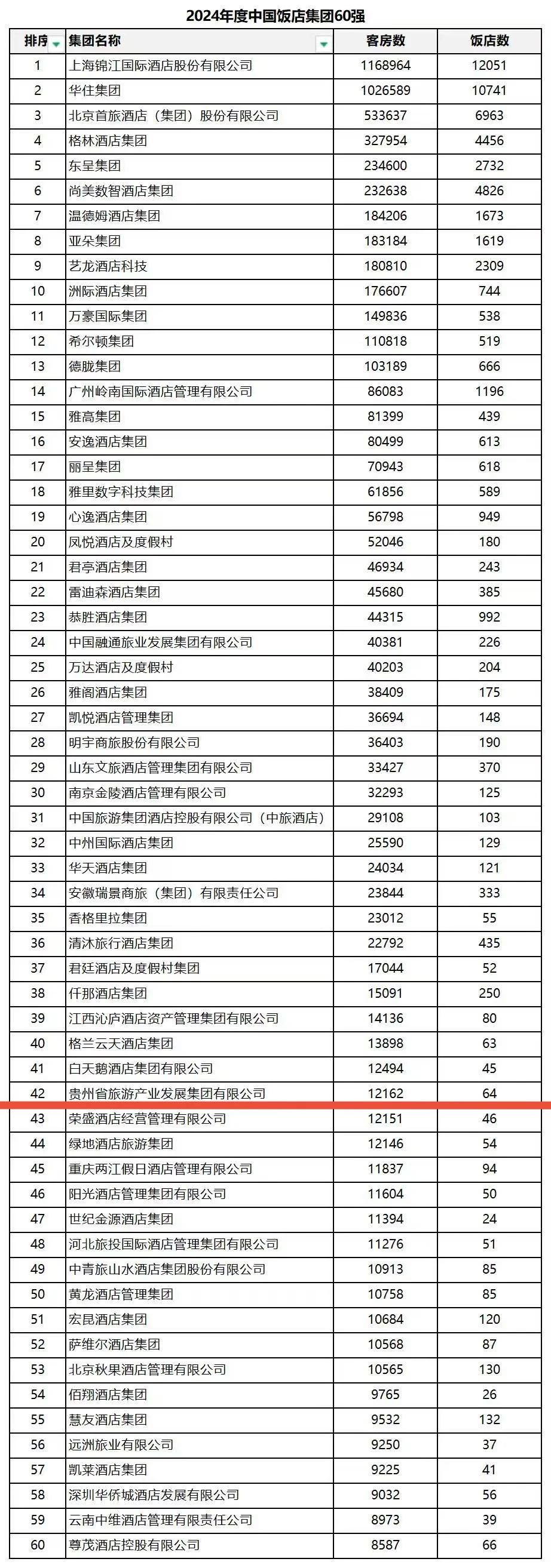 2024年度中国饭店集团60强

| 排序 | 集团名称 | 客房数 | 饭店数 |
|---|---|---|---|
| 1 | 上海锦江国际酒店股份有限公司 | 1168964 | 12051 |
| 2 | 华住集团 | 1026589 | 10741 |
| 3 | 北京首旅酒店（集团）股份有限公司 | 533637 | 6963 |
| 4 | 格林酒店集团 | 327954 | 4456 |
| 5 | 东呈集团 | 234600 | 2732 |
| 6 | 尚美数智酒店集团 | 232638 | 4826 |
| 7 | 温德姆酒店集团 | 184206 | 1673 |
| 8 | 亚朵集团 | 183184 | 1619 |
| 9 | 艺龙酒店科技 | 180810 | 2309 |
| 10 | 洲际酒店集团 | 176607 | 744 |
| 11 | 万豪国际集团 | 149836 | 538 |
| 12 | 希尔顿集团 | 110818 | 519 |
| 13 | 德胧集团 | 103189 | 666 |
| 14 | 广州岭南国际酒店管理有限公司 | 86083 | 1196 |
| 15 | 雅高集团 | 81399 | 439 |
| 16 | 安逸酒店集团 | 80499 | 613 |
| 17 | 丽呈集团 | 70943 | 618 |
| 18 | 雅里数字科技集团 | 61856 | 589 |
| 19 | 心逸酒店集团 | 56798 | 949 |
| 20 | 凤悦酒店及度假村 | 52046 | 180 |
| 21 | 君亭酒店集团 | 46934 | 243 |
| 22 | 雷迪森酒店集团 | 45680 | 385 |
| 23 | 恭胜酒店集团 | 44315 | 992 |
| 24 | 中国融通旅业发展集团有限公司 | 40381 | 226 |
| 25 | 万达酒店及度假村 | 40203 | 204 |
| 26 | 雅阁酒店集团 | 38409 | 175 |
| 27 | 凯悦酒店管理集团 | 36694 | 148 |
| 28 | 明宇商旅股份有限公司 | 36403 | 190 |
| 29 | 山东文旅酒店管理集团有限公司 | 33427 | 370 |
| 30 | 南京金陵酒店管理有限公司 | 32293 | 125 |
| 31 | 中国旅游集团酒店控股有限公司（中旅酒店） | 29108 | 103 |
| 32 | 中州国际酒店集团 | 25590 | 129 |
| 33 | 华天酒店集团 | 24034 | 121 |
| 34 | 安徽瑞景商旅（集团）有限责任公司 | 23844 | 333 |
| 35 | 香格里拉集团 | 23012 | 55 |
| 36 | 清沐旅行酒店集团 | 22792 | 435 |
| 37 | 君廷酒店及度假村集团 | 17044 | 52 |
| 38 | 仟那酒店集团 | 15091 | 250 |
| 39 | 江西沁庐酒店资产管理集团有限公司 | 14136 | 80 |
| 40 | 格兰云天酒店集团 | 13898 | 63 |
| 41 | 白天鹅酒店集团有限公司 | 12494 | 45 |
| 42 | 贵州省旅游产业发展集团有限公司 | 12162 | 64 |
| 43 | 荣盛酒店经营管理有限公司 | 12151 | 46 |
| 44 | 绿地酒店旅游集团 | 12146 | 54 |
| 45 | 重庆两江假日酒店管理有限公司 | 11837 | 94 |
| 46 | 阳光酒店管理集团有限公司 | 11604 | 50 |
| 47 | 世纪金源酒店集团 | 11394 | 24 |
| 48 | 河北旅投国际酒店管理集团有限公司 | 11276 | 51 |
| 49 | 中青旅山水酒店集团股份有限公司 | 10913 | 85 |
| 50 | 黄龙酒店管理集团 | 10758 | 85 |
| 51 | 宏昆酒店集团 | 10684 | 120 |
| 52 | 萨维尔酒店集团 | 10568 | 87 |
| 53 | 北京秋果酒店管理有限公司 | 10565 | 130 |
| 54 | 佰翔酒店集团 | 9765 | 26 |
| 55 | 慧友酒店集团 | 9532 | 132 |
| 56 | 远洲旅业有限公司 | 9250 | 37 |
| 57 | 凯莱酒店集团 | 9225 | 41 |
| 58 | 深圳华侨城酒店发展有限公司 | 9032 | 56 |
| 59 | 云南中维酒店管理有限责任公司 | 8973 | 39 |
| 60 | 尊茂酒店控股有限公司 | 8587 | 66 |